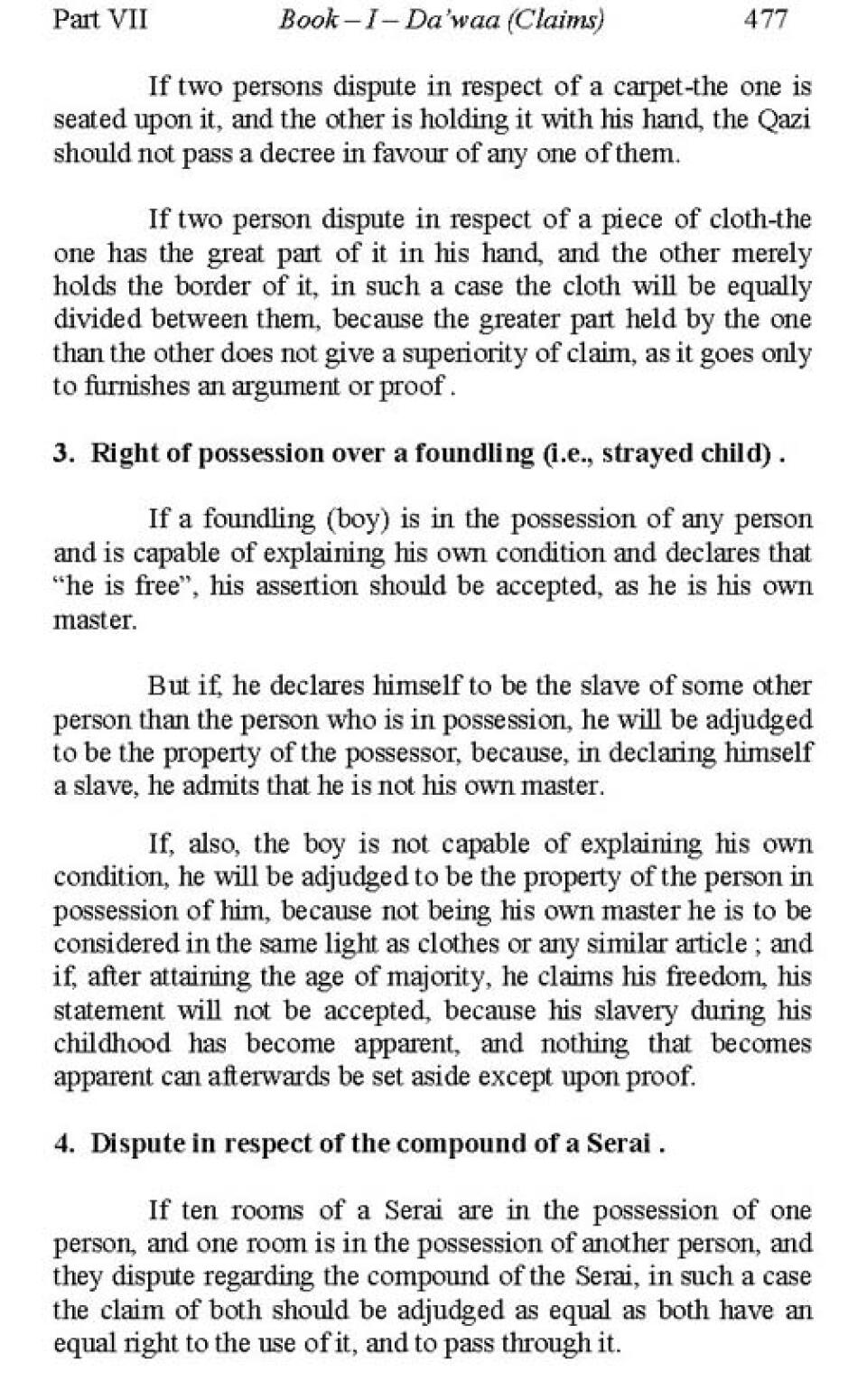 Part VII Book – I – Da'waa (Claims) 477

If two persons dispute in respect of a carpet-the one is seated upon it, and the other is holding it with his hand, the Qazi should not pass a decree in favour of any one of them.

If two person dispute in respect of a piece of cloth-the one has the great part of it in his hand, and the other merely holds the border of it, in such a case the cloth will be equally divided between them, because the greater part held by the one than the other does not give a superiority of claim, as it goes only to furnishes an argument or proof .

3. Right of possession over a foundling (i.e., strayed child) .

If a foundling (boy) is in the possession of any person and is capable of explaining his own condition and declares that "he is free", his assertion should be accepted, as he is his own master.

But if, he declares himself to be the slave of some other person than the person who is in possession, he will be adjudged to be the property of the possessor, because, in declaring himself a slave, he admits that he is not his own master.

If, also, the boy is not capable of explaining his own condition, he will be adjudged to be the property of the person in possession of him, because not being his own master he is to be considered in the same light as clothes or any similar article ; and if, after attaining the age of majority, he claims his freedom, his statement will not be accepted, because his slavery during his childhood has become apparent, and nothing that becomes apparent can afterwards be set aside except upon proof.

4. Dispute in respect of the compound of a Serai .

If ten rooms of a Serai are in the possession of one person, and one room is in the possession of another person, and they dispute regarding the compound of the Serai, in such a case the claim of both should be adjudged as equal as both have an equal right to the use of it, and to pass through it.